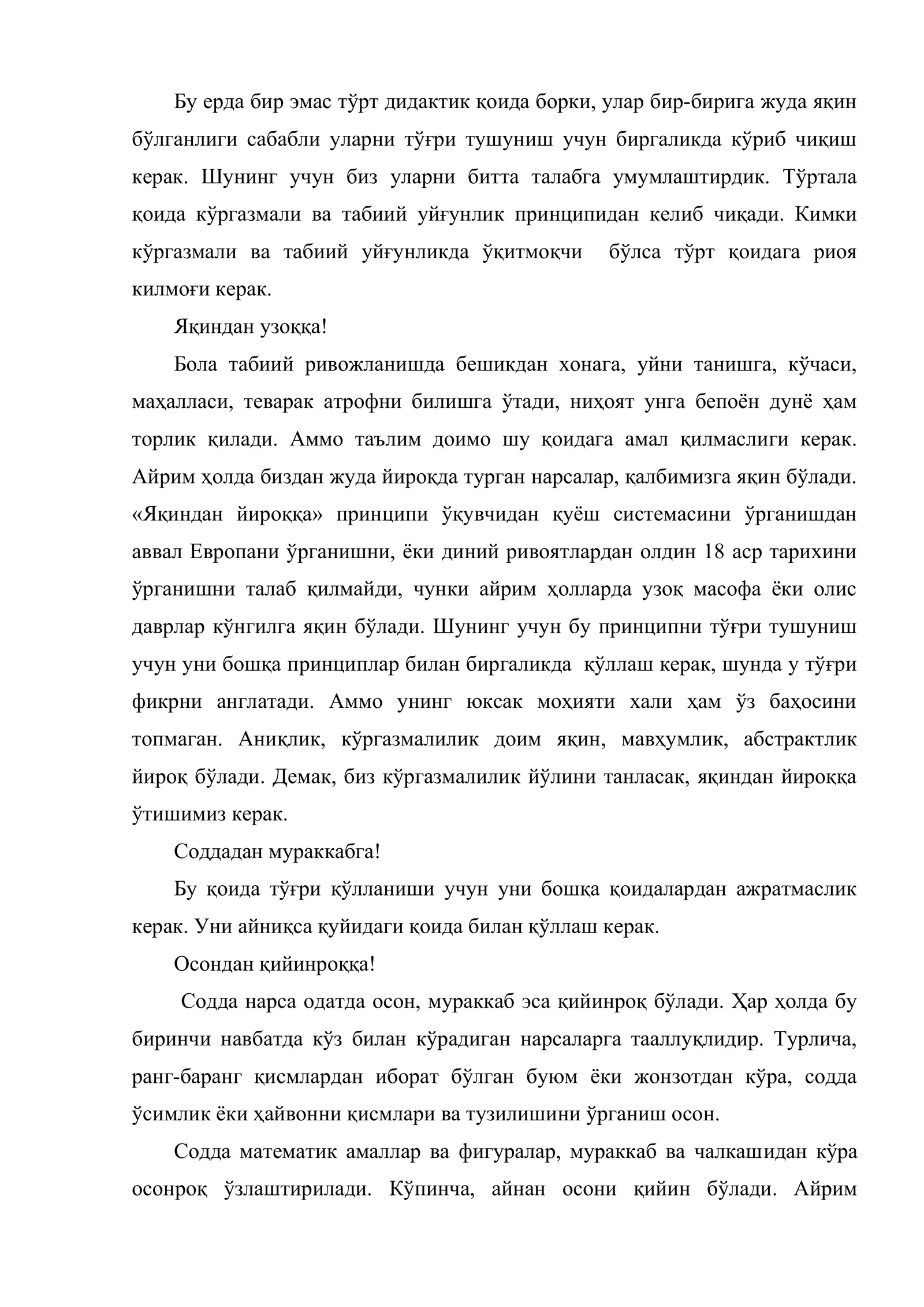 Бу ерда бир эмас тўрт дидактик қоида борки, улар бир-бирига жуда яқин бўлганлиги сабабли уларни тўғри тушуниш учун биргаликда кўриб чиқиш керак. Шунинг учун биз уларни битта талабга умумлаштирдик. Тўртала қоида кўргазмали ва табиий уйғунлик принципидан келиб чиқади. Кимки кўргазмали ва табиий уйғунликда ўқитмоқчи бўлса тўрт қоидага риоя килмоғи керак.

Яқиндан узоққа!

Бола табиий ривожланишда бешикдан хонага, уйни танишга, кўчаси, маҳалласи, теварак атрофни билишга ўтади, ниҳоят унга бепоён дунё ҳам торлик қилади. Аммо таълим доимо шу қоидага амал қилмаслиги керак. Айрим ҳолда биздан жуда йироқда турган нарсалар, қалбимизга яқин бўлади. «Яқиндан йироққа» принципи ўқувчидан қуёш системасини ўрганишдан аввал Европани ўрганишни, ёки диний ривоятлардан олдин 18 аср тарихини ўрганишни талаб қилмайди, чунки айрим ҳолларда узоқ масофа ёки олис даврлар кўнгилга яқин бўлади. Шунинг учун бу принципни тўғри тушуниш учун уни бошқа принциплар билан биргаликда қўллаш керак, шунда у тўғри фикрни англатади. Аммо унинг юксак моҳияти хали ҳам ўз баҳосини топмаган. Аниқлик, кўргазмалилик доим яқин, мавҳумлик, абстрактлик йироқ бўлади. Демак, биз кўргазмалилик йўлини танласак, яқиндан йироққа ўтишимиз керак.

Соддадан мураккабга!

Бу қоида тўғри қўлланиши учун уни бошқа қоидалардан ажратмаслик керак. Уни айниқса қуйидаги қоида билан қўллаш керак.

Осондан қийинроққа!

Содда нарса одатда осон, мураккаб эса қийинроқ бўлади. Ҳар ҳолда бу биринчи навбатда кўз билан кўрадиган нарсаларга тааллуқлидир. Турлича, ранг-баранг қисмлардан иборат бўлган буюм ёки жонзотдан кўра, содда ўсимлик ёки ҳайвонни қисмлари ва тузилишини ўрганиш осон.

Содда математик амаллар ва фигуралар, мураккаб ва чалкашидан кўра осонроқ ўзлаштирилади. Кўпинча, айнан осони қийин бўлади. Айрим